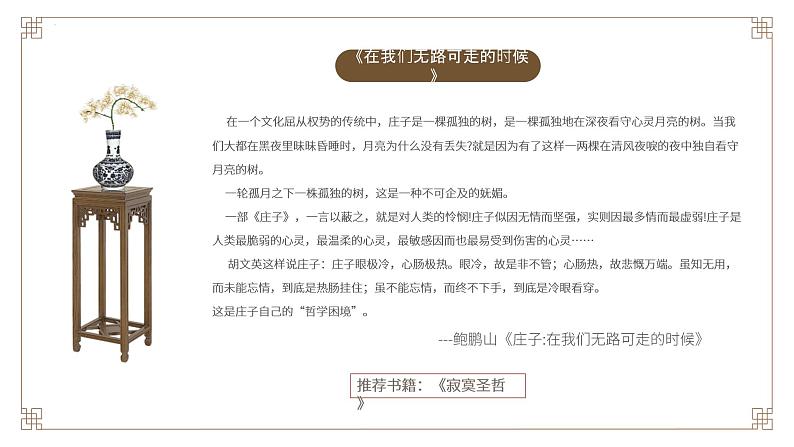 《在我们无路可走的时候》

在一个文化屈从权势的传统中，庄子是一棵孤独的树，是一棵孤独地在深夜看守心灵月亮的树。当我们大都在黑夜里昧昧昏睡时，月亮为什么没有丢失?就是因为有了这样一两棵在清风夜唳的夜中独自看守月亮的树。

一轮孤月之下一株孤独的树，这是一种不可企及的妩媚。

一部《庄子》，一言以蔽之，就是对人类的怜悯!庄子似因无情而坚强，实则因最多情而最虚弱!庄子是人类最脆弱的心灵，最温柔的心灵，最敏感因而也最易受到伤害的心灵……

胡文英这样说庄子：庄子眼极冷，心肠极热。眼冷，故是非不管；心肠热，故悲慨万端。虽知无用，而未能忘情，到底是热肠挂住；虽不能忘情，而终不下手，到底是冷眼看穿。

这是庄子自己的“哲学困境”。

---鲍鹏山《庄子:在我们无路可走的时候》

推荐书籍：《寂寞圣哲》